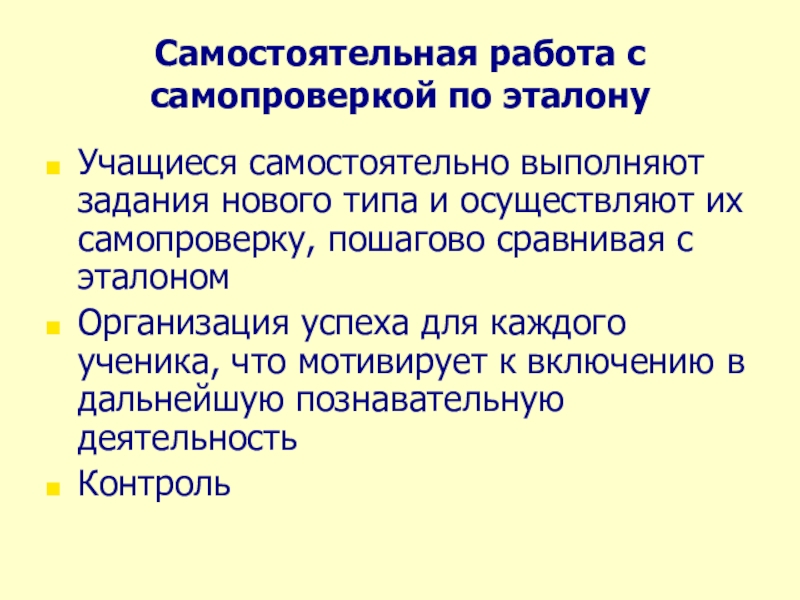 Самостоятельная работа с самопроверкой по эталону

Учащиеся самостоятельно выполняют задания нового типа и осуществляют их самопроверку, пошагово сравнивая с эталоном

Организация успеха для каждого ученика, что мотивирует к включению в дальнейшую познавательную деятельность

Контроль